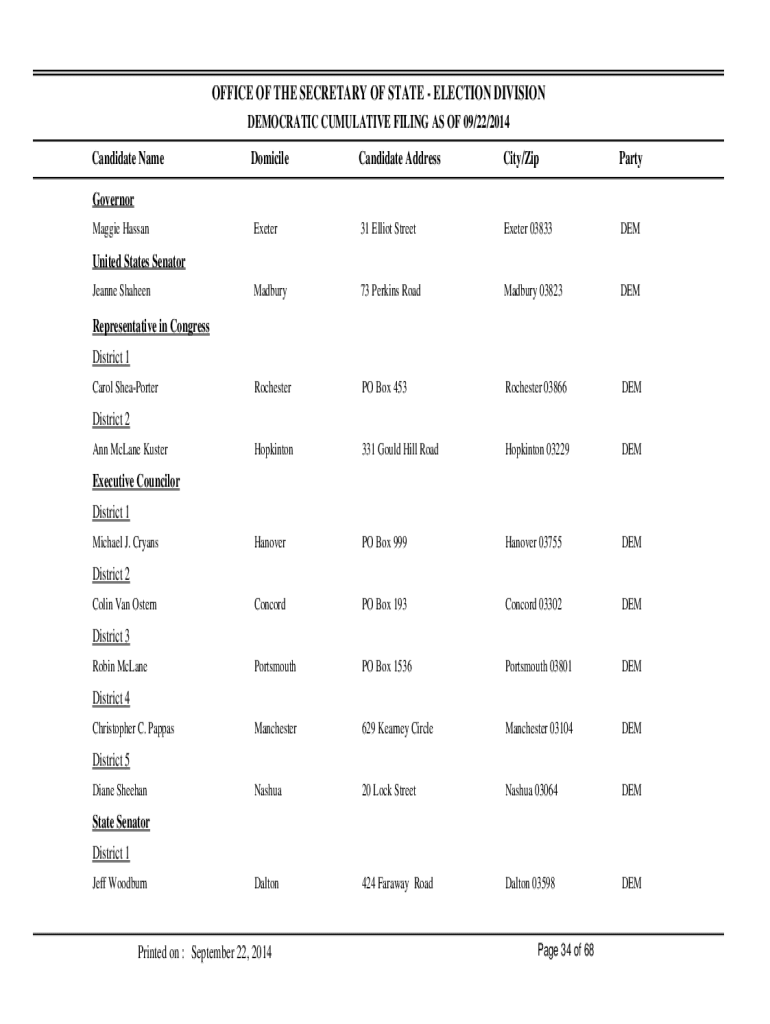 OFFICE OF THE SECRETARY OF STATE - ELECTION DIVISION

DEMOCRATIC CUMULATIVE FILING AS OF 09/22/2014

| Candidate Name | Domicile | Candidate Address | City/Zip | Party |
|---|---|---|---|---|
| Governor | | | | |
| Maggie Hassan | Exeter | 31 Elliot Street | Exeter 03833 | DEM |
| United States Senator | | | | |
| Jeanne Shaheen | Madbury | 73 Perkins Road | Madbury 03823 | DEM |
| Representative in Congress | | | | |
| District 1 | | | | |
| Carol Shea-Porter | Rochester | PO Box 453 | Rochester 03866 | DEM |
| District 2 | | | | |
| Ann McLane Kuster | Hopkinton | 331 Gould Hill Road | Hopkinton 03229 | DEM |
| Executive Councilor | | | | |
| District 1 | | | | |
| Michael J. Cryans | Hanover | PO Box 999 | Hanover 03755 | DEM |
| District 2 | | | | |
| Colin Van Ostern | Concord | PO Box 193 | Concord 03302 | DEM |
| District 3 | | | | |
| Robin McLane | Portsmouth | PO Box 1536 | Portsmouth 03801 | DEM |
| District 4 | | | | |
| Christopher C. Pappas | Manchester | 629 Kearney Circle | Manchester 03104 | DEM |
| District 5 | | | | |
| Diane Sheehan | Nashua | 20 Lock Street | Nashua 03064 | DEM |
| State Senator | | | | |
| District 1 | | | | |
| Jeff Woodburn | Dalton | 424 Faraway Road | Dalton 03598 | DEM |

Printed on : September 22, 2014

Page 34 of 68